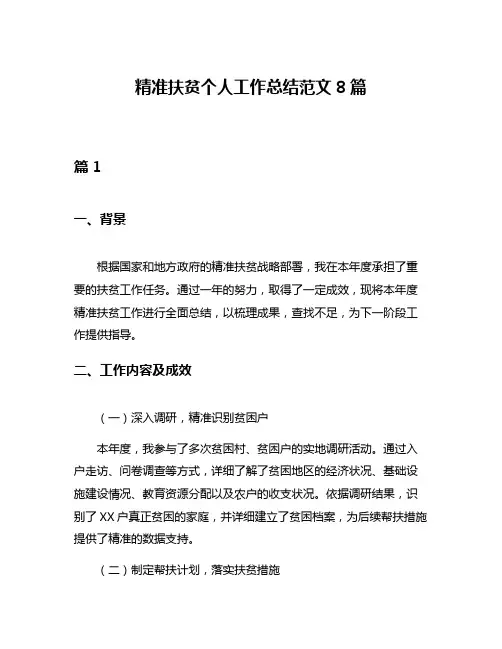 精准扶贫个人工作总结范文 8 篇

篇 1

一、背景

根据国家和地方政府的精准扶贫战略部署，我在本年度承担了重要的扶贫工作任务。通过一年的努力，取得了一定成效，现将本年度精准扶贫工作进行全面总结，以梳理成果，查找不足，为下一阶段工作提供指导。

二、工作内容及成效

（一）深入调研，精准识别贫困户

本年度，我参与了多次贫困村、贫困户的实地调研活动。通过入户走访、问卷调查等方式，详细了解了贫困地区的经济状况、基础设施建设情况、教育资源分配以及农户的收支状况。依据调研结果，识别了 XX 户真正贫困的家庭，并详细建立了贫困档案，为后续帮扶措施提供了精准的数据支持。

（二）制定帮扶计划，落实扶贫措施